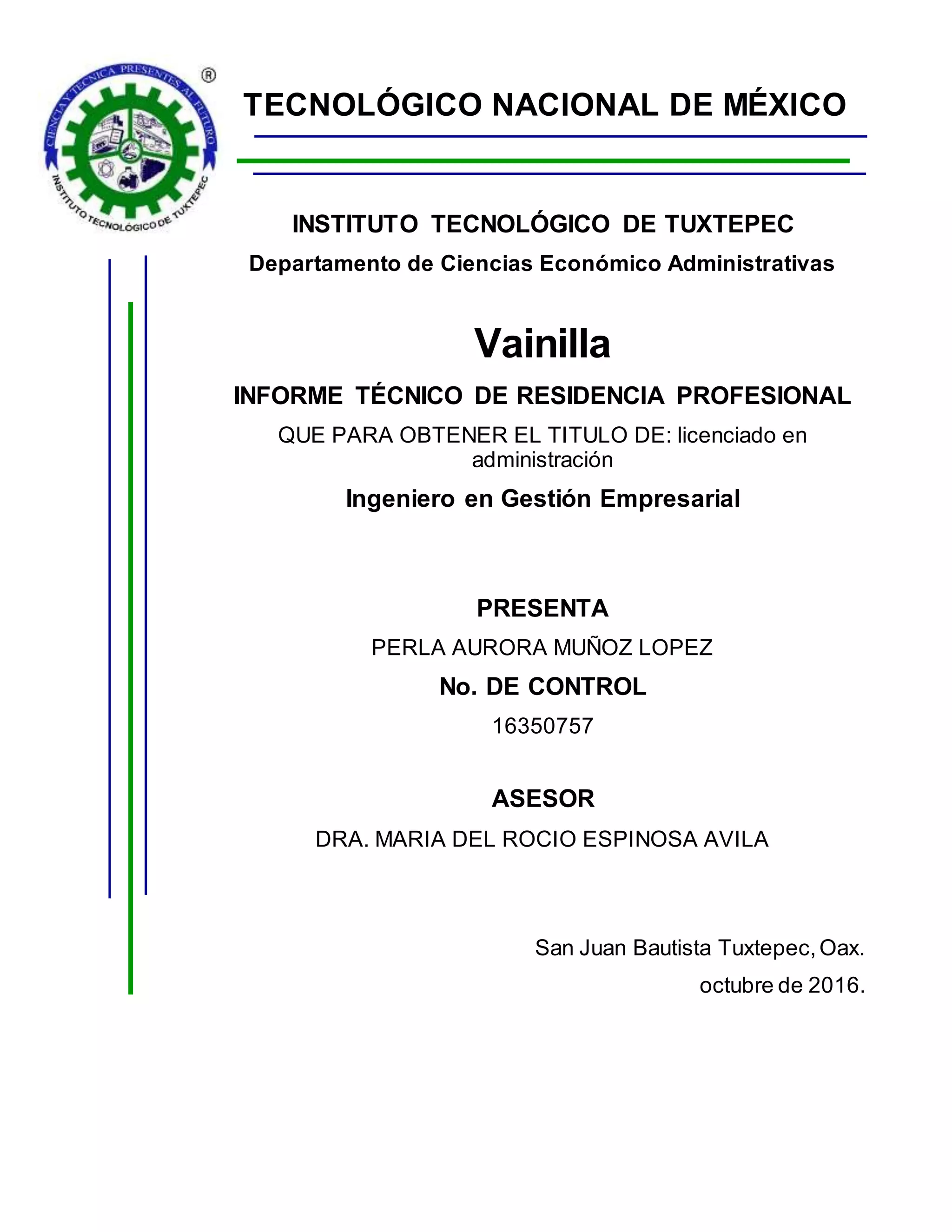 CIENCIA Y TECNICA PRESENTES AL FUTURO
INSTITUTO TECNOLÓGICO DE TUXTEPEC
®

TECNOLÓGICO NACIONAL DE MÉXICO

INSTITUTO TECNOLÓGICO DE TUXTEPEC

Departamento de Ciencias Económico Administrativas

Vainilla

INFORME TÉCNICO DE RESIDENCIA PROFESIONAL

QUE PARA OBTENER EL TITULO DE: licenciado en administración

Ingeniero en Gestión Empresarial

PRESENTA

PERLA AURORA MUÑOZ LOPEZ

No. DE CONTROL

16350757

ASESOR

DRA. MARIA DEL ROCIO ESPINOSA AVILA

San Juan Bautista Tuxtepec, Oax.

octubre de 2016.